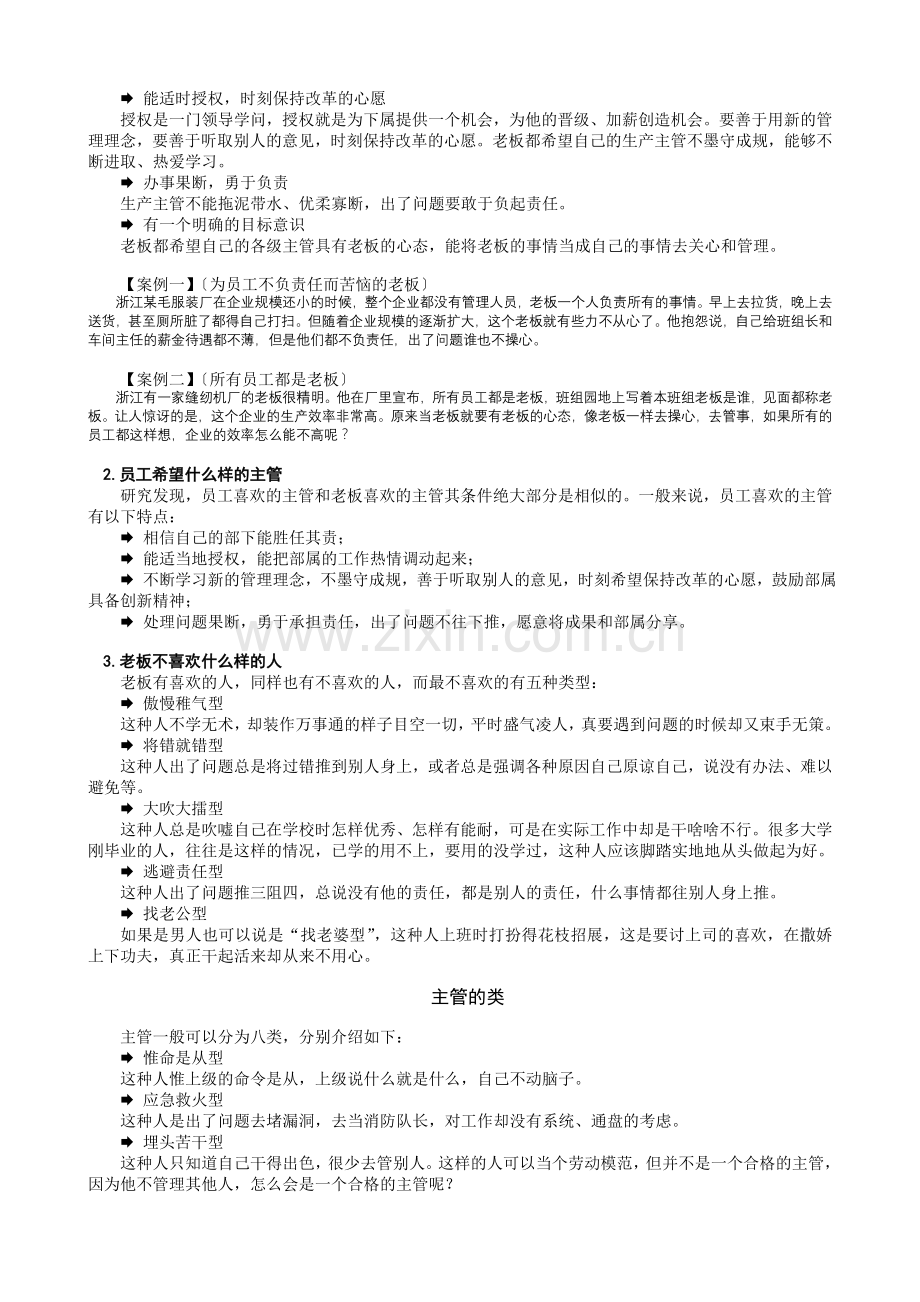 ➡ 能适时授权，时刻保持改革的心愿

授权是一门领导学问，授权就是为下属提供一个机会，为他的晋级、加薪创造机会。要善于用新的管理理念，要善于听取别人的意见，时刻保持改革的心愿。老板都希望自己的生产主管不墨守成规，能够不断进取、热爱学习。

➡ 办事果断，勇于负责

生产主管不能拖泥带水、优柔寡断，出了问题要敢于负起责任。

➡ 有一个明确的目标意识

老板都希望自己的各级主管具有老板的心态，能将老板的事情当成自己的事情去关心和管理。

【案例一】〔为员工不负责任而苦恼的老板〕

浙江某毛服装厂在企业规模还小的时候，整个企业都没有管理人员，老板一个人负责所有的事情。早上去拉货，晚上去送货，甚至厕所脏了都得自己打扫。但随着企业规模的逐渐扩大，这个老板就有些力不从心了。他抱怨说，自己给班组长和车间主任的薪金待遇都不薄，但是他们都不负责任，出了问题谁也不操心。

【案例二】〔所有员工都是老板〕

浙江有一家缝纫机厂的老板很精明。他在厂里宣布，所有员工都是老板，班组园地上写着本班组老板是谁，见面都称老板。让人惊讶的是，这个企业的生产效率非常高。原来当老板就要有老板的心态，像老板一样去操心，去管事，如果所有的员工都这样想，企业的效率怎么能不高呢？

2.员工希望什么样的主管

研究发现，员工喜欢的主管和老板喜欢的主管其条件绝大部分是相似的。一般来说，员工喜欢的主管有以下特点：

➡ 相信自己的部下能胜任其责；

➡ 能适当地授权，能把部属的工作热情调动起来；

➡ 不断学习新的管理理念，不墨守成规，善于听取别人的意见，时刻希望保持改革的心愿，鼓励部属具备创新精神；

➡ 处理问题果断，勇于承担责任，出了问题不往下推，愿意将成果和部属分享。

3.老板不喜欢什么样的人

老板有喜欢的人，同样也有不喜欢的人，而最不喜欢的有五种类型：

➡ 傲慢稚气型

这种人不学无术，却装作万事通的样子目空一切，平时盛气凌人，真要遇到问题的时候却又束手无策。

➡ 将错就错型

这种人出了问题总是将过错推到别人身上，或者总是强调各种原因自己原谅自己，说没有办法、难以避免等。

➡ 大吹大擂型

这种人总是吹嘘自己在学校时怎样优秀、怎样有能耐，可是在实际工作中却是干啥啥不行。很多大学刚毕业的人，往往是这样的情况，已学的用不上，要用的没学过，这种人应该脚踏实地地从头做起为好。

➡ 逃避责任型

这种人出了问题推三阻四，总说没有他的责任，都是别人的责任，什么事情都往别人身上推。

➡ 找老公型

如果是男人也可以说是“找老婆型”，这种人上班时打扮得花枝招展，这是要讨上司的喜欢，在撒娇上下功夫，真正干起活来却从来不用心。

主管的类

主管一般可以分为八类，分别介绍如下：

➡ 惟命是从型

这种人惟上级的命令是从，上级说什么就是什么，自己不动脑子。

➡ 应急救火型

这种人是出了问题去堵漏洞，去当消防队长，对工作却没有系统、通盘的考虑。

➡ 埋头苦干型

这种人只知道自己干得出色，很少去管别人。这样的人可以当个劳动模范，但并不是一个合格的主管，因为他不管理其他人，怎么会是一个合格的主管呢？

www.zixin.com.cn